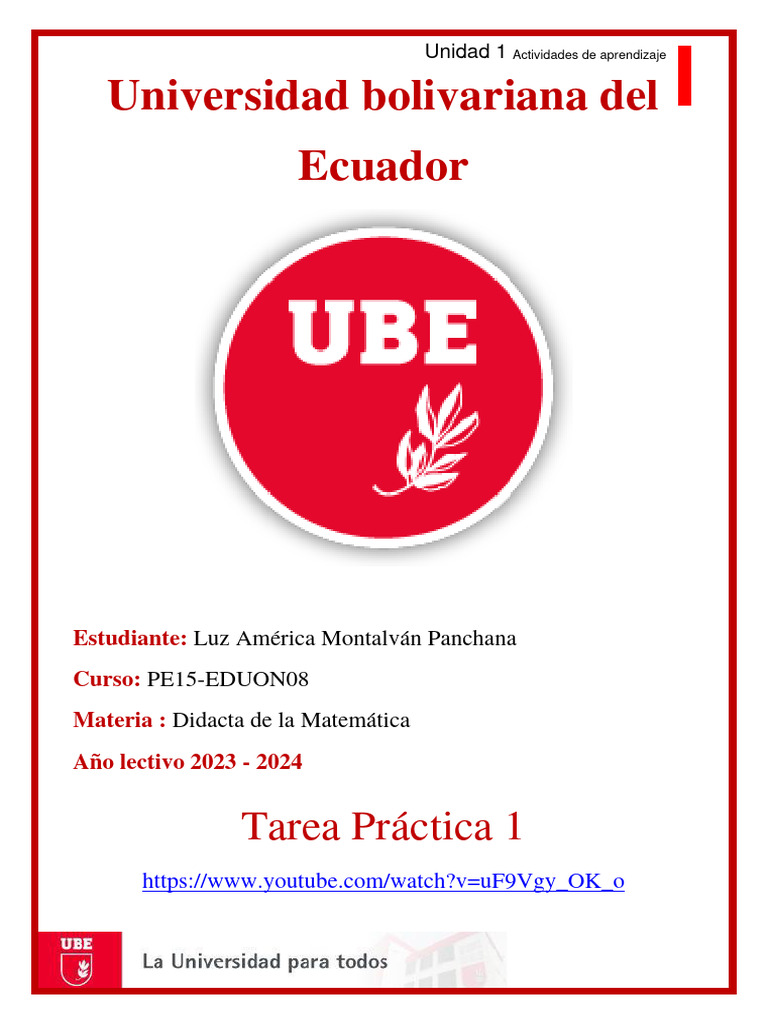 Unidad 1 Actividades de aprendizaje

Universidad bolivariana del Ecuador

UBE

Estudiante: Luz América Montalván Panchana

Curso: PE15-EDUON08

Materia : Didacta de la Matemática

Año lectivo 2023 - 2024

Tarea Práctica 1

https://www.youtube.com/watch?v=uF9Vgy_OK_o

UBE

La Universidad para todos